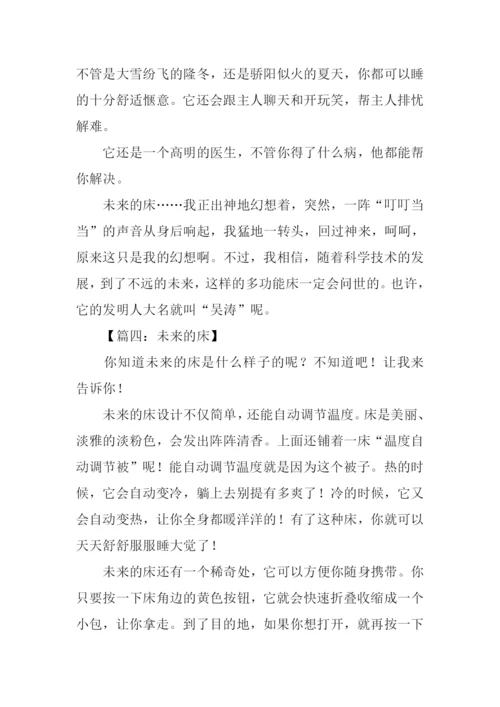 不管是大雪纷飞的隆冬，还是骄阳似火的夏天，你都可以睡的十分舒适惬意。它还会跟主人聊天和开玩笑，帮主人排忧解难。

它还是一个高明的医生，不管你得了什么病，他都能帮你解决。

未来的床……我正出神地幻想着，突然，一阵“叮叮当当”的声音从身后响起，我猛地一转头，回过神来，呵呵，原来这只是我的幻想啊。不过，我相信，随着科学技术的发展，到了不远的未来，这样的多功能床一定会问世的。也许，它的发明人大名就叫“吴涛”呢。

【篇四：未来的床】

你知道未来的床是什么样子的呢？不知道吧！让我来告诉你！

未来的床设计不仅简单，还能自动调节温度。床是美丽、淡雅的淡粉色，会发出阵阵清香。上面还铺着一床“温度自动调节被”呢！能自动调节温度就是因为这个被子。热的时候，它会自动变冷，躺上去别提有多爽了！冷的时候，它又会自动变热，让你全身都暖洋洋的！有了这种床，你就可以天天舒舒服服睡大觉了！

未来的床还有一个稀奇处，它可以方便你随身携带。你只要按一下床角边的黄色按钮，它就会快速折叠收缩成一个小包，让你拿走。到了目的地，如果你想打开，就再按一下